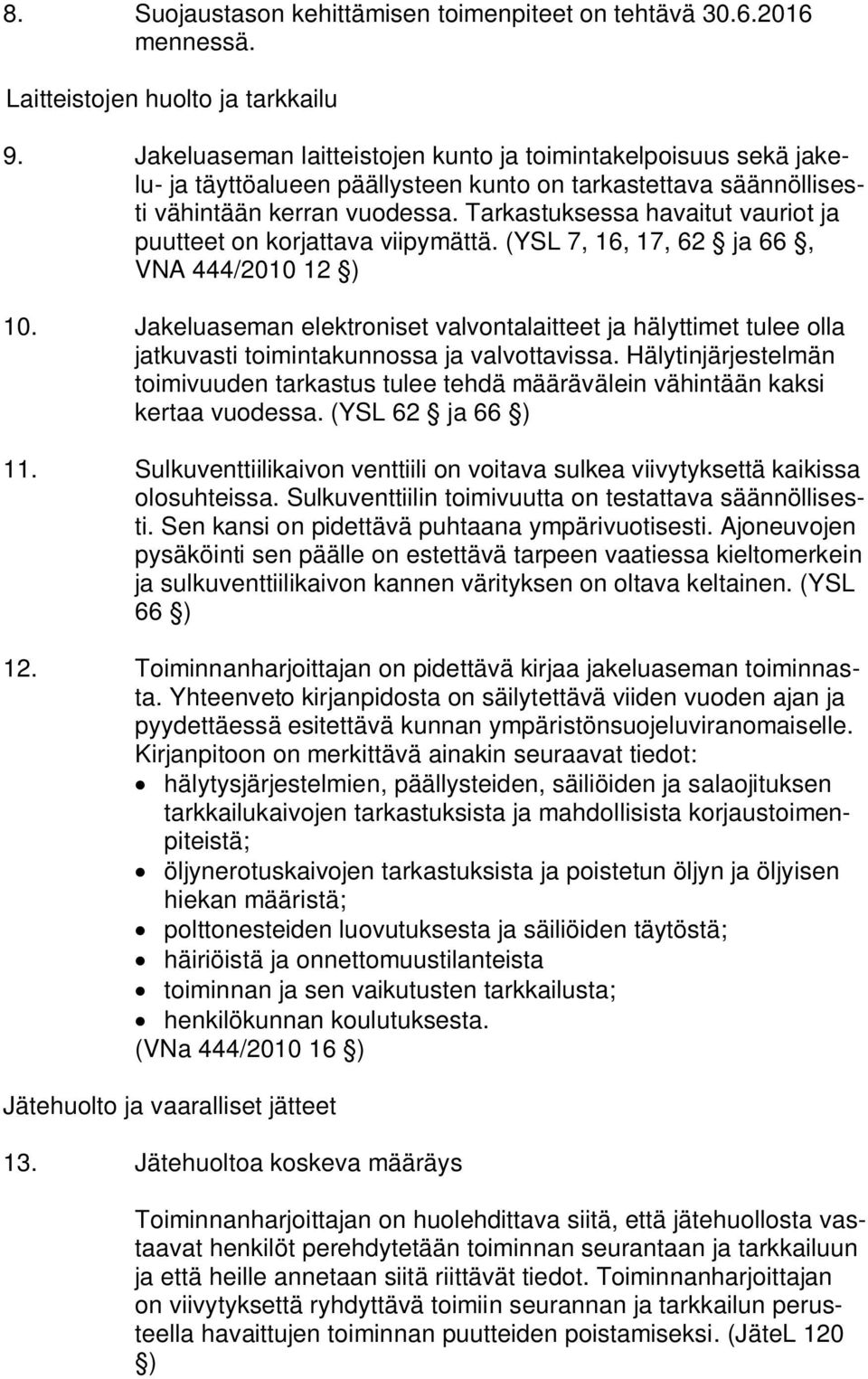 8. Suojaustason kehittämisen toimenpiteet on tehtävä 30.6.2016 mennessä.

Laitteistojen huolto ja tarkkailu

9. Jakeluaseman laitteistojen kunto ja toimintakelpoisuus sekä jakelu- ja täyttöalueen päällysteen kunto on tarkastettava säännöllisesti vähintään kerran vuodessa. Tarkastuksessa havaitut vauriot ja puutteet on korjattava viipymättä. (YSL 7, 16, 17, 62 § ja 66 §, VNA 444/2010 12 §)

10. Jakeluaseman elektroniset valvontalaitteet ja hälyttimet tulee olla jatkuvasti toimintakunnossa ja valvottavissa. Hälytinjärjestelmän toimivuuden tarkastus tulee tehdä määrävälein vähintään kaksi kertaa vuodessa. (YSL 62 § ja 66 §)

11. Sulkuventtiilikaivon venttiili on voitava sulkea viivytyksettä kaikissa olosuhteissa. Sulkuventtiilin toimivuutta on testattava säännöllisesti. Sen kansi on pidettävä puhtaana ympärivuotisesti. Ajoneuvojen pysäköinti sen päälle on estettävä tarpeen vaatiessa kieltomerkein ja sulkuventtiilikaivon kannen värityksen on oltava keltainen. (YSL 66 §)

12. Toiminnanharjoittajan on pidettävä kirjaa jakeluaseman toiminnasta. Yhteenveto kirjanpidosta on säilytettävä viiden vuoden ajan ja pyydettäessä esitettävä kunnan ympäristönsuojeluviranomaiselle. Kirjanpitoon on merkittävä ainakin seuraavat tiedot:
• hälytysjärjestelmien, päällysteiden, säiliöiden ja salaojituksen tarkkailukaivojen tarkastuksista ja mahdollisista korjaustoimenpiteistä;
• öljynerotuskaivojen tarkastuksista ja poistetun öljyn ja öljyisen hiekan määristä;
• polttonesteiden luovutuksesta ja säiliöiden täytöstä;
• häiriöistä ja onnettomuustilanteista
• toiminnan ja sen vaikutusten tarkkailusta;
• henkilökunnan koulutuksesta.
(VNa 444/2010 16 §)

Jätehuolto ja vaaralliset jätteet

13. Jätehuoltoa koskeva määräys

Toiminnanharjoittajan on huolehdittava siitä, että jätehuollosta vastaavat henkilöt perehdytetään toiminnan seurantaan ja tarkkailuun ja että heille annetaan siitä riittävät tiedot. Toiminnanharjoittajan on viivytyksettä ryhdyttävä toimiin seurannan ja tarkkailun perusteella havaittujen toiminnan puutteiden poistamiseksi. (JäteL 120 §)